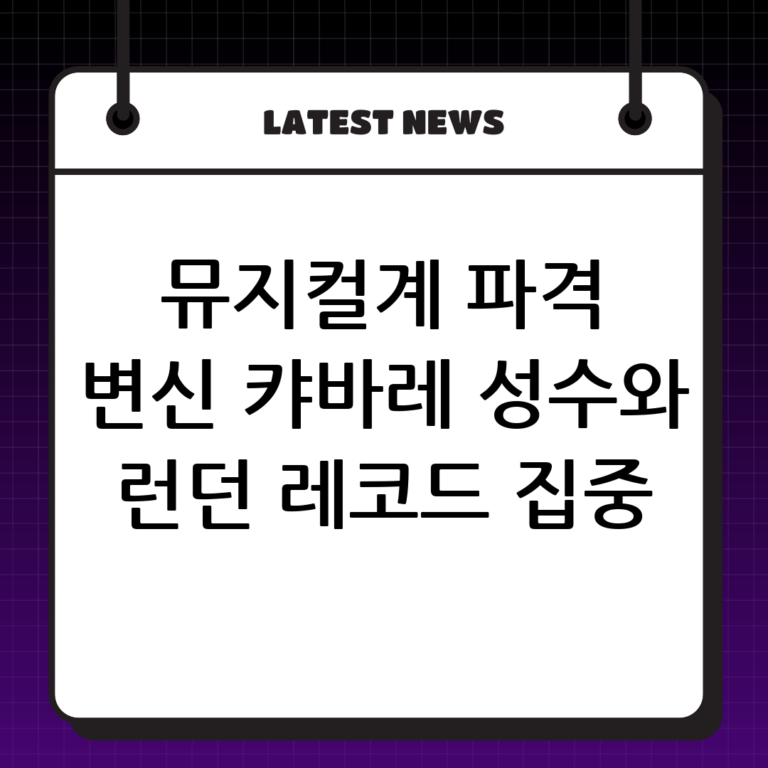 LATEST NEWS

뮤지컬계 파격 변신 캬바레 성수와 런던 레코드 집중